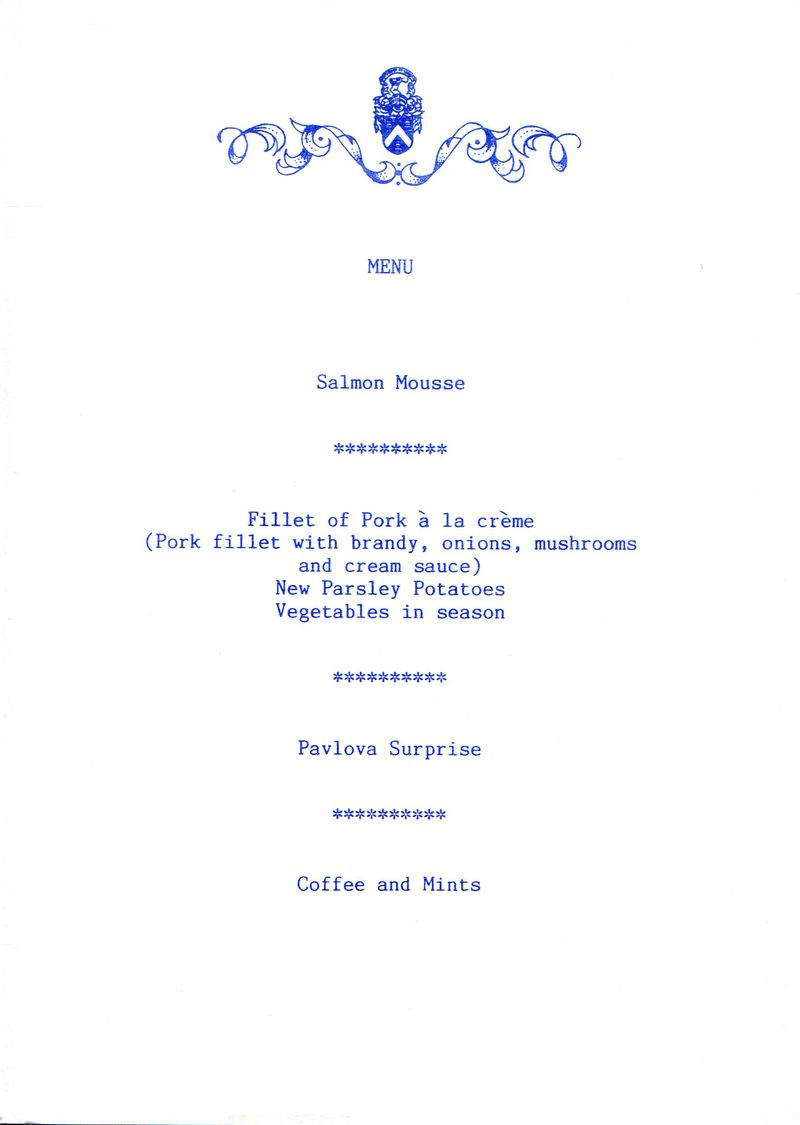 MENU

Salmon Mousse

**********

Fillet of Pork à la crème
(Pork fillet with brandy, onions, mushrooms and cream sauce)
New Parsley Potatoes
Vegetables in season

**********

Pavlova Surprise

**********

Coffee and Mints